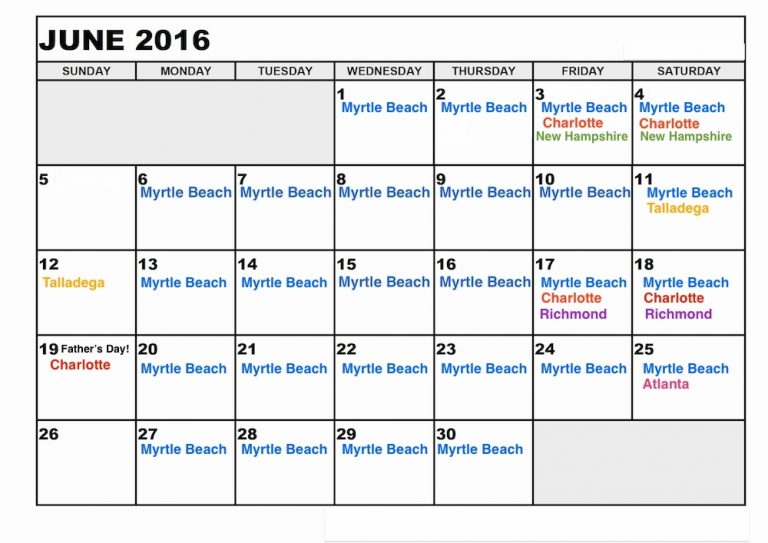 JUNE 2016

| SUNDAY | MONDAY | TUESDAY | WEDNESDAY | THURSDAY | FRIDAY | SATURDAY |
|---|---|---|---|---|---|---|
| | | | 1 Myrtle Beach | 2 Myrtle Beach | 3 Myrtle Beach Charlotte New Hampshire | 4 Myrtle Beach Charlotte New Hampshire |
| 5 | 6 Myrtle Beach | 7 Myrtle Beach | 8 Myrtle Beach | 9 Myrtle Beach | 10 Myrtle Beach | 11 Myrtle Beach Talladega |
| 12 Talladega | 13 Myrtle Beach | 14 Myrtle Beach | 15 Myrtle Beach | 16 Myrtle Beach | 17 Myrtle Beach Charlotte Richmond | 18 Myrtle Beach Charlotte Richmond |
| 19 Father's Day! Charlotte | 20 Myrtle Beach | 21 Myrtle Beach | 22 Myrtle Beach | 23 Myrtle Beach | 24 Myrtle Beach | 25 Myrtle Beach Atlanta |
| 26 | 27 Myrtle Beach | 28 Myrtle Beach | 29 Myrtle Beach | 30 Myrtle Beach | | |